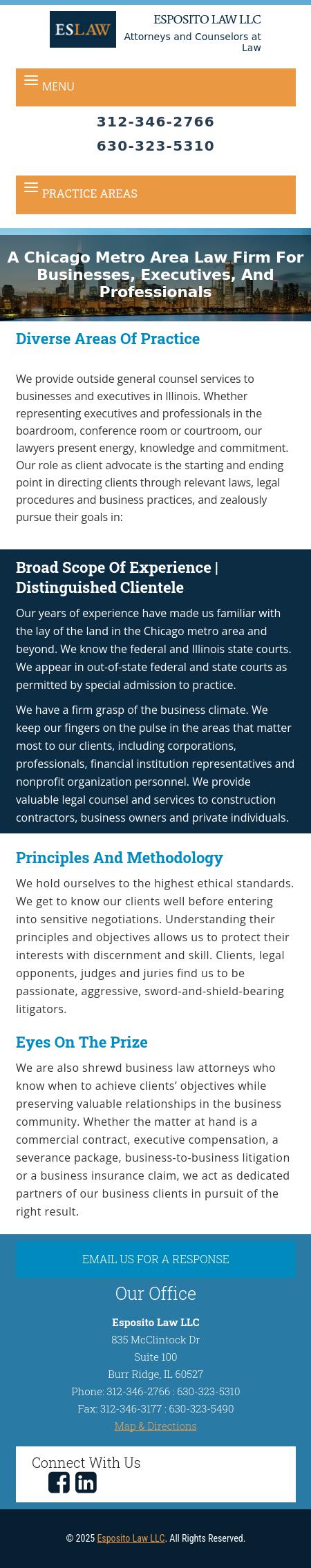 ESLAW

ESPOSITO LAW LLC
Attorneys and Counselors at Law

MENU

312-346-2766
630-323-5310

PRACTICE AREAS

A Chicago Metro Area Law Firm For Businesses, Executives, And Professionals

Diverse Areas Of Practice

We provide outside general counsel services to businesses and executives in Illinois. Whether representing executives and professionals in the boardroom, conference room or courtroom, our lawyers present energy, knowledge and commitment. Our role as client advocate is the starting and ending point in directing clients through relevant laws, legal procedures and business practices, and zealously pursue their goals in:

Broad Scope Of Experience | Distinguished Clientele

Our years of experience have made us familiar with the lay of the land in the Chicago metro area and beyond. We know the federal and Illinois state courts. We appear in out-of-state federal and state courts as permitted by special admission to practice.

We have a firm grasp of the business climate. We keep our fingers on the pulse in the areas that matter most to our clients, including corporations, professionals, financial institution representatives and nonprofit organization personnel. We provide valuable legal counsel and services to construction contractors, business owners and private individuals.

Principles And Methodology

We hold ourselves to the highest ethical standards. We get to know our clients well before entering into sensitive negotiations. Understanding their principles and objectives allows us to protect their interests with discernment and skill. Clients, legal opponents, judges and juries find us to be passionate, aggressive, sword-and-shield-bearing litigators.

Eyes On The Prize

We are also shrewd business law attorneys who know when to achieve clients' objectives while preserving valuable relationships in the business community. Whether the matter at hand is a commercial contract, executive compensation, a severance package, business-to-business litigation or a business insurance claim, we act as dedicated partners of our business clients in pursuit of the right result.

EMAIL US FOR A RESPONSE

Our Office

Esposito Law LLC
835 McClintock Dr
Suite 100
Burr Ridge, IL 60527
Phone: 312-346-2766 : 630-323-5310
Fax: 312-346-3177 : 630-323-5490
Map & Directions

Connect With Us

© 2025 Esposito Law LLC. All Rights Reserved.